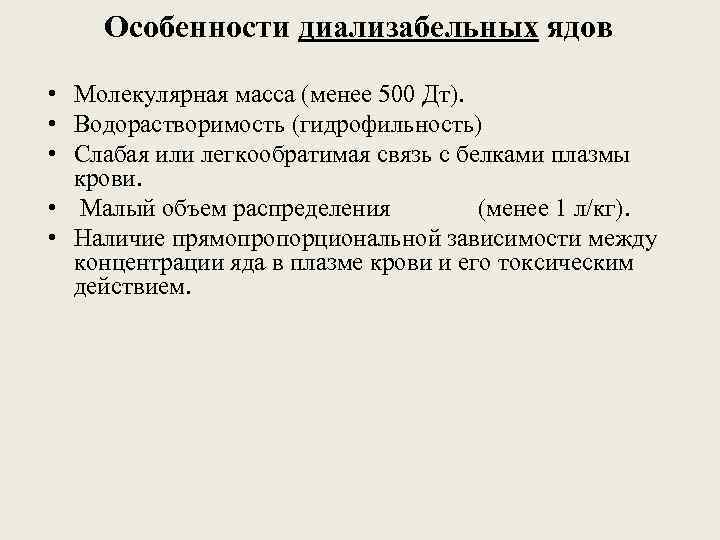 Особенности диализабельных ядов

• Молекулярная масса (менее 500 Дт).
• Водорастворимость (гидрофильность)
• Слабая или легкообратимая связь с белками плазмы крови.
• Малый объем распределения (менее 1 л/кг).
• Наличие прямопропорциональной зависимости между концентрации яда в плазме крови и его токсическим действием.